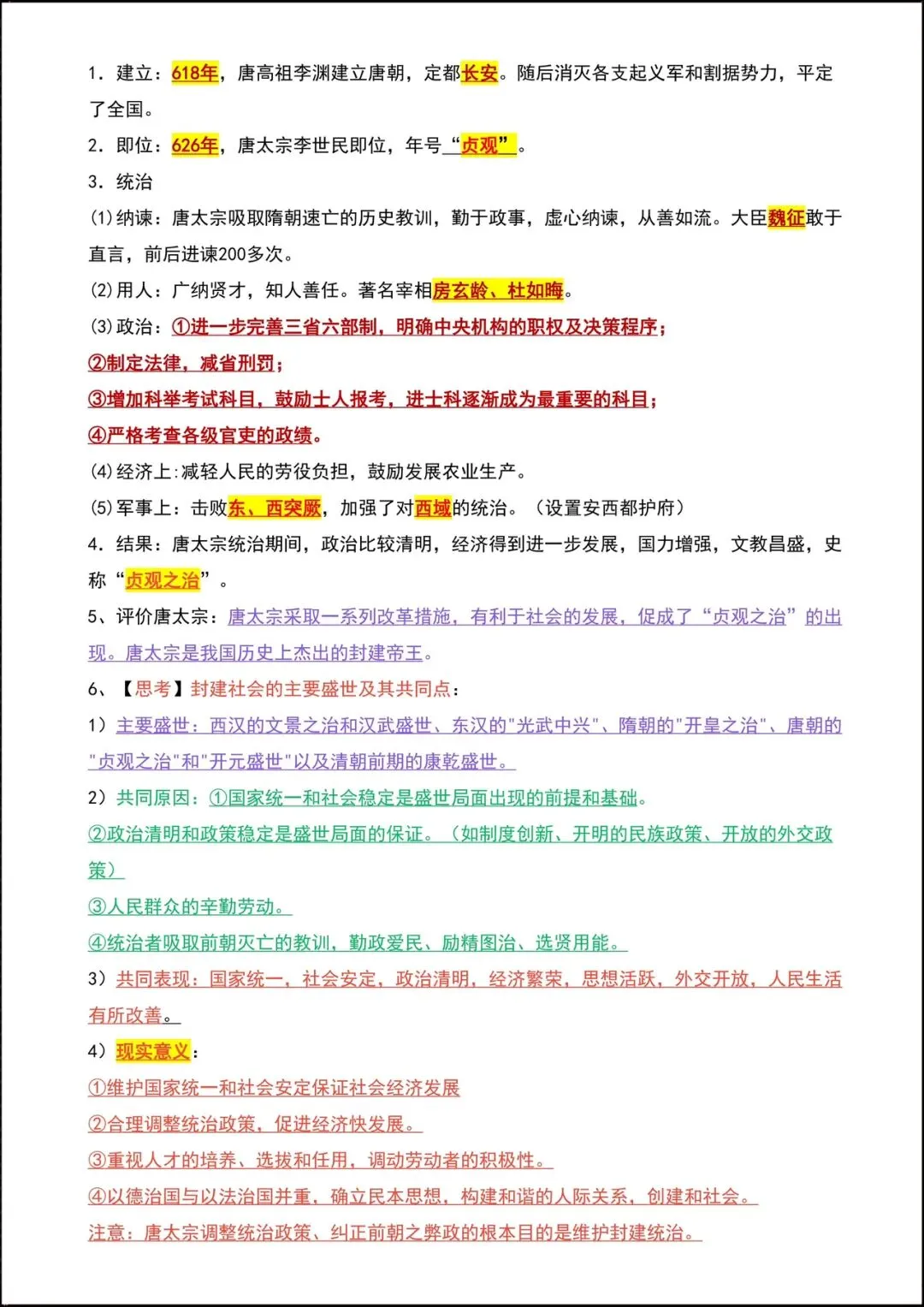 1. 建立：618年，唐高祖李渊建立唐朝，定都长安。随后消灭各支起义军和割据势力，平定了全国。

2. 即位：626年，唐太宗李世民即位，年号“贞观”。

3. 统治

(1)纳谏：唐太宗吸取隋朝速亡的历史教训，勤于政事，虚心纳谏，从善如流。大臣魏征敢于直言，前后进谏200多次。

(2)用人：广纳贤才，知人善任。著名宰相房玄龄、杜如晦。

(3)政治：①进一步完善三省六部制，明确中央机构的职权及决策程序；

②制定法律，减省刑罚；

③增加科举考试科目，鼓励士人报考，进士科逐渐成为最重要的科目；

④严格考查各级官吏的政绩。

(4)经济上:减轻人民的劳役负担，鼓励发展农业生产。

(5)军事上：击败东、西突厥，加强了对西域的统治。（设置安西都护府）

4. 结果：唐太宗统治期间，政治比较清明，经济得到进一步发展，国力增强，文教昌盛，史称“贞观之治”。

5、评价唐太宗：唐太宗采取一系列改革措施，有利于社会的发展，促成了“贞观之治”的出现。唐太宗是我国历史上杰出的封建帝王。

6、【思考】封建社会的主要盛世及其共同点：

1）主要盛世：西汉的文景之治和汉武盛世、东汉的"光武中兴"、隋朝的"开皇之治"、唐朝的"贞观之治"和"开元盛世"以及清朝前期的康乾盛世。

2）共同原因：①国家统一和社会稳定是盛世局面出现的前提和基础。

②政治清明和政策稳定是盛世局面的保证。（如制度创新、开明的民族政策、开放的外交政策）

③人民群众的辛勤劳动。

④统治者吸取前朝灭亡的教训，勤政爱民、励精图治、选贤用能。

3）共同表现：国家统一，社会安定，政治清明，经济繁荣，思想活跃，外交开放，人民生活有所改善。

4）现实意义：

①维护国家统一和社会安定保证社会经济发展

②合理调整统治政策，促进经济快发展。

③重视人才的培养、选拔和任用，调动劳动者的积极性。

④以德治国与以法治国并重，确立民本思想，构建和谐的人际关系，创建和社会。

注意：唐太宗调整统治政策、纠正前朝之弊政的根本目的是维护封建统治。